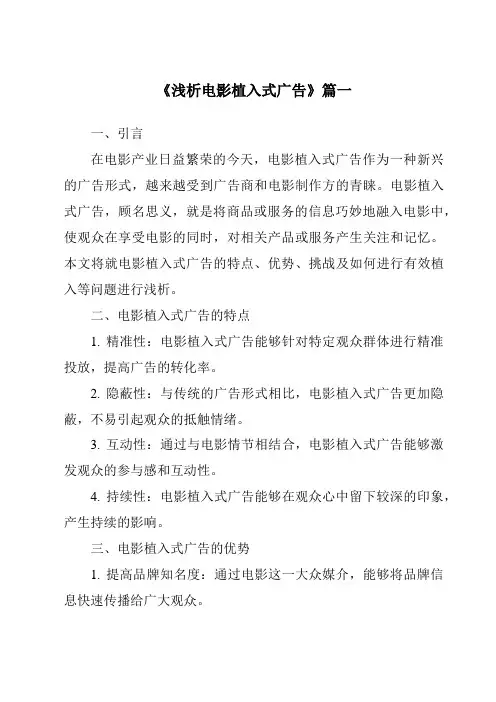 《浅析电影植入式广告》篇一

一、引言

在电影产业日益繁荣的今天，电影植入式广告作为一种新兴的广告形式，越来越受到广告商和电影制作方的青睐。电影植入式广告，顾名思义，就是将商品或服务的信息巧妙地融入电影中，使观众在享受电影的同时，对相关产品或服务产生关注和记忆。本文将就电影植入式广告的特点、优势、挑战及如何进行有效植入等问题进行浅析。

二、电影植入式广告的特点

1. 精准性：电影植入式广告能够针对特定观众群体进行精准投放，提高广告的转化率。

2. 隐蔽性：与传统的广告形式相比，电影植入式广告更加隐蔽，不易引起观众的抵触情绪。

3. 互动性：通过与电影情节相结合，电影植入式广告能够激发观众的参与感和互动性。

4. 持续性：电影植入式广告能够在观众心中留下较深的印象，产生持续的影响。

三、电影植入式广告的优势

1. 提高品牌知名度：通过电影这一大众媒介，能够将品牌信息快速传播给广大观众。